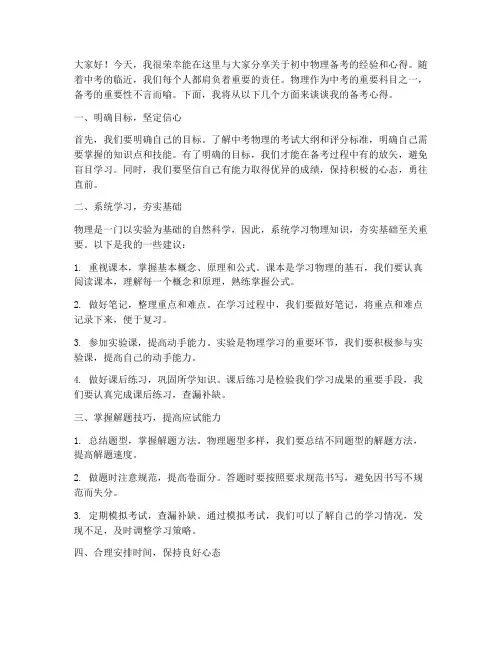 大家好！今天，我很荣幸能在这里与大家分享关于初中物理备考的经验和心得。随着中考的临近，我们每个人都肩负着重要的责任。物理作为中考的重要科目之一，备考的重要性不言而喻。下面，我将从以下几个方面来谈谈我的备考心得。

一、明确目标，坚定信心

首先，我们要明确自己的目标。了解中考物理的考试大纲和评分标准，明确自己需要掌握的知识点和技能。有了明确的目标，我们才能在备考过程中有的放矢，避免盲目学习。同时，我们要坚信自己有能力取得优异的成绩，保持积极的心态，勇往直前。

二、系统学习，夯实基础

物理是一门以实验为基础的自然科学，因此，系统学习物理知识，夯实基础至关重要。以下是我的一些建议：

1. 重视课本，掌握基本概念、原理和公式。课本是学习物理的基石，我们要认真阅读课本，理解每一个概念和原理，熟练掌握公式。

2. 做好笔记，整理重点和难点。在学习过程中，我们要做好笔记，将重点和难点记录下来，便于复习。

3. 参加实验课，提高动手能力。实验是物理学习的重要环节，我们要积极参与实验课，提高自己的动手能力。

4. 做好课后练习，巩固所学知识。课后练习是检验我们学习成果的重要手段，我们要认真完成课后练习，查漏补缺。

三、掌握解题技巧，提高应试能力

1. 总结题型，掌握解题方法。物理题型多样，我们要总结不同题型的解题方法，提高解题速度。

2. 做题时注意规范，提高卷面分。答题时要按照要求规范书写，避免因书写不规范而失分。

3. 定期模拟考试，查漏补缺。通过模拟考试，我们可以了解自己的学习情况，发现不足，及时调整学习策略。

四、合理安排时间，保持良好心态